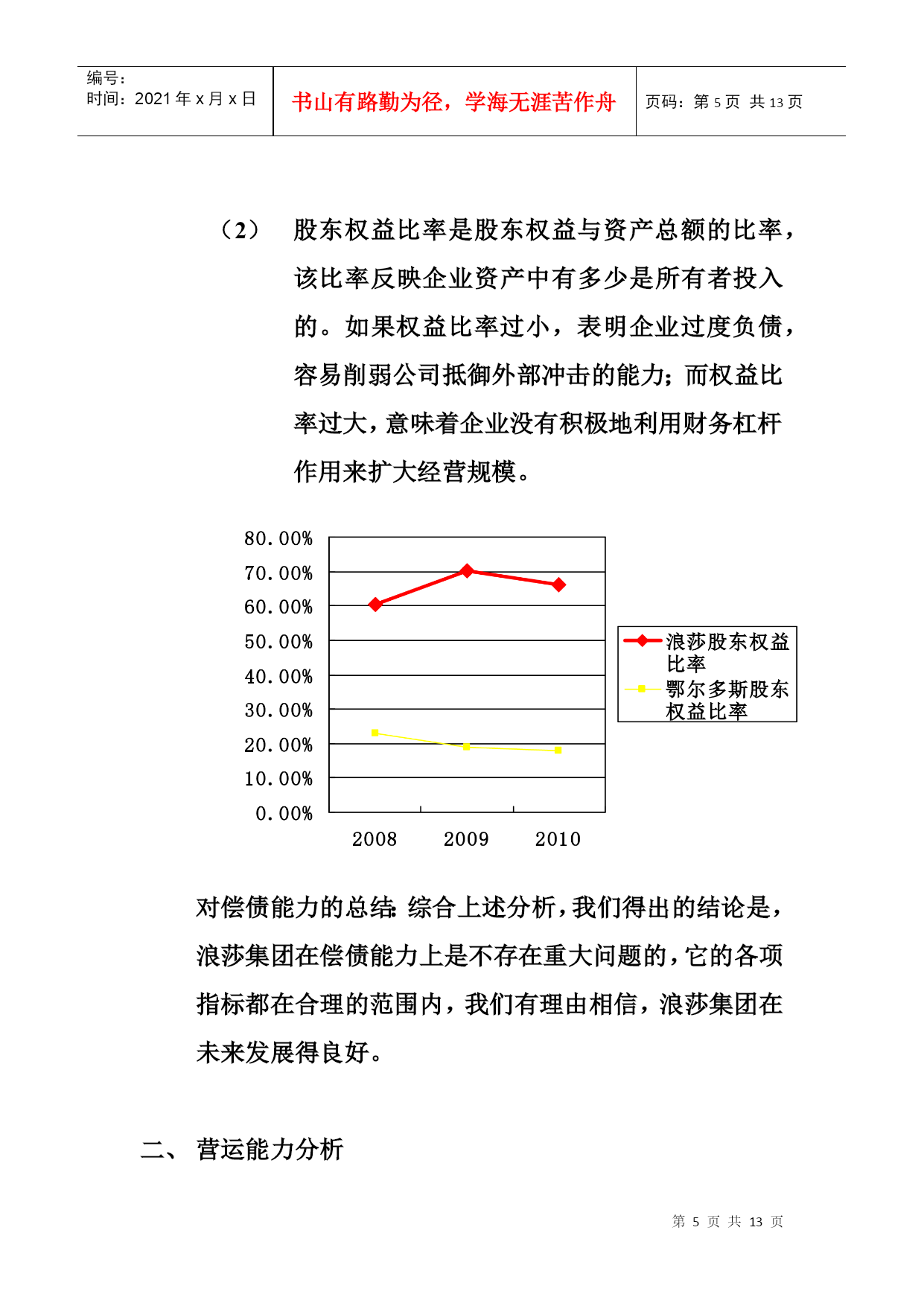 编号:
时间：2021 年 x 月 x 日

书山有路勤为径，学海无涯苦作舟

页码：第 5 页 共 13 页

（2） 股东权益比率是股东权益与资产总额的比率，该比率反映企业资产中有多少是所有者投入的。如果权益比率过小，表明企业过度负债，容易削弱公司抵御外部冲击的能力；而权益比率过大，意味着企业没有积极地利用财务杠杆作用来扩大经营规模。

80.00%
70.00%
60.00%
50.00%
40.00%
30.00%
20.00%
10.00%
0.00%

2008 2009 2010

浪莎股东权益比率
鄂尔多斯股东权益比率

对偿债能力的总结：综合上述分析，我们得出的结论是，浪莎集团在偿债能力上是不存在重大问题的，它的各项指标都在合理的范围内，我们有理由相信，浪莎集团在未来发展得良好。

二、 营运能力分析

第 5 页 共 13 页